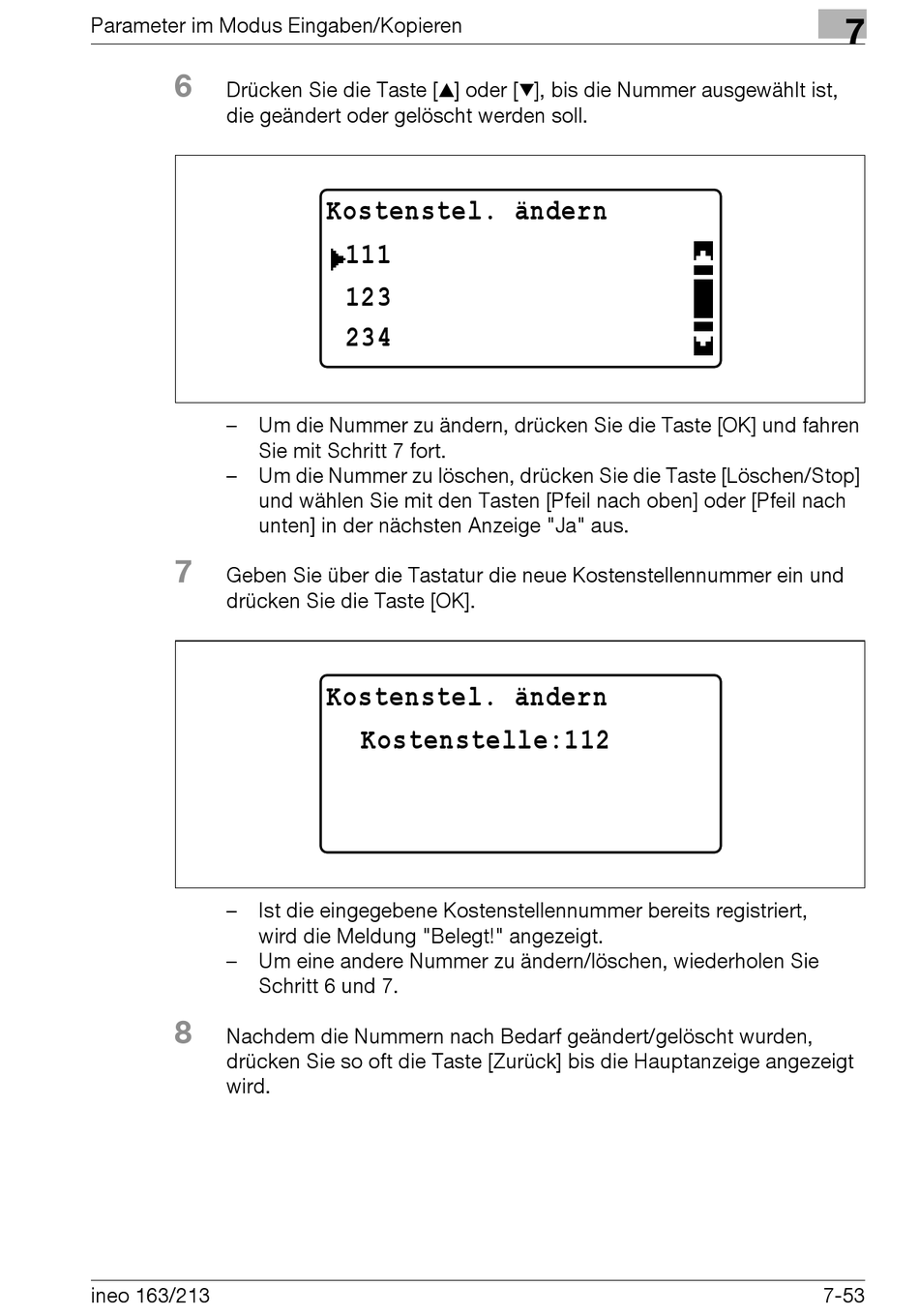 Parameter im Modus Eingaben/Kopieren

7

6 Drücken Sie die Taste [▲] oder [▼], bis die Nummer ausgewählt ist, die geändert oder gelöscht werden soll.

Kostenstel. ändern
▶111
123
234

– Um die Nummer zu ändern, drücken Sie die Taste [OK] und fahren Sie mit Schritt 7 fort.
– Um die Nummer zu löschen, drücken Sie die Taste [Löschen/Stop] und wählen Sie mit den Tasten [Pfeil nach oben] oder [Pfeil nach unten] in der nächsten Anzeige "Ja" aus.

7 Geben Sie über die Tastatur die neue Kostenstellennummer ein und drücken Sie die Taste [OK].

Kostenstel. ändern
Kostenstelle:112

– Ist die eingegebene Kostenstellennummer bereits registriert, wird die Meldung "Belegt!" angezeigt.
– Um eine andere Nummer zu ändern/löschen, wiederholen Sie Schritt 6 und 7.

8 Nachdem die Nummern nach Bedarf geändert/gelöscht wurden, drücken Sie so oft die Taste [Zurück] bis die Hauptanzeige angezeigt wird.

ineo 163/213

7-53